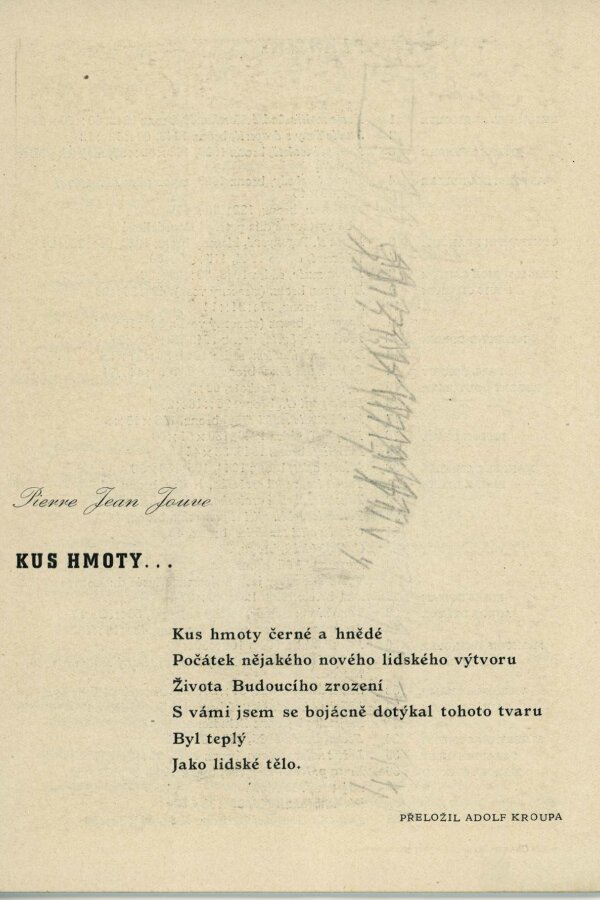 Pierre Jean Jouve

KUS HMOTY...

Kus hmoty černé a hnědé
Počátek nějakého nového lidského výtvoru
Života Budoucího zrození
S vámi jsem se bojácně dotýkal tohoto tvaru
Byl teplý
Jako lidské tělo.

PŘELOŽIL ADOLF KROUPA